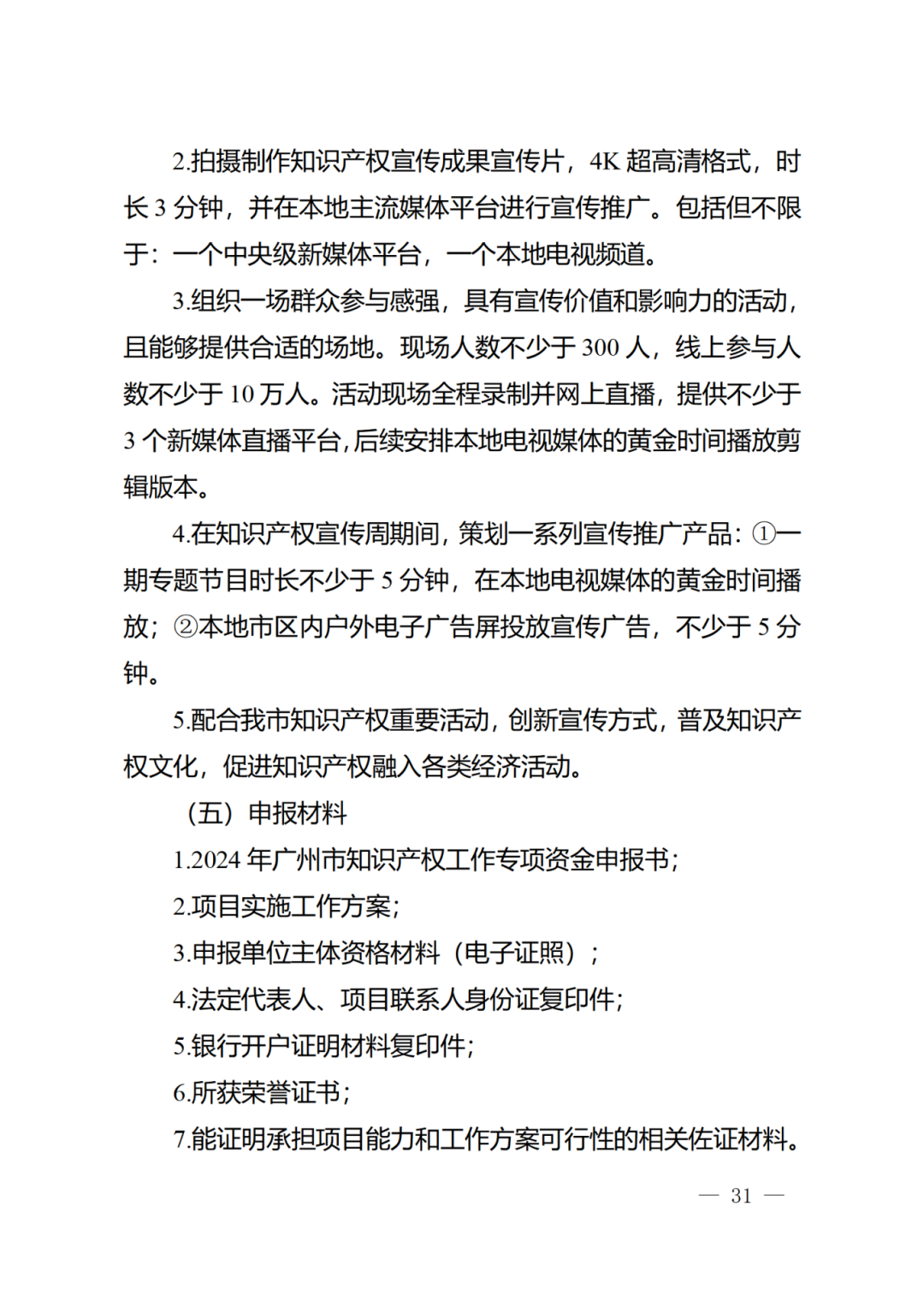 2.拍摄制作知识产权宣传成果宣传片，4K 超高清格式，时长 3 分钟，并在本地主流媒体平台进行宣传推广。包括但不限于：一个中央级新媒体平台，一个本地电视频道。

3.组织一场群众参与感强，具有宣传价值和影响力的活动，且能够提供合适的场地。现场人数不少于 300 人，线上参与人数不少于 10 万人。活动现场全程录制并网上直播，提供不少于 3 个新媒体直播平台，后续安排本地电视媒体的黄金时间播放剪辑版本。

4.在知识产权宣传周期间，策划一系列宣传推广产品：①一期专题节目时长不少于 5 分钟，在本地电视媒体的黄金时间播放；②本地市区内户外电子广告屏投放宣传广告，不少于 5 分钟。

5.配合我市知识产权重要活动，创新宣传方式，普及知识产权文化，促进知识产权融入各类经济活动。

（五）申报材料

1.2024 年广州市知识产权工作专项资金申报书；

2.项目实施工作方案；

3.申报单位主体资格材料（电子证照）；

4.法定代表人、项目联系人身份证复印件；

5.银行开户证明材料复印件；

6.所获荣誉证书；

7.能证明承担项目能力和工作方案可行性的相关佐证材料。

— 31 —